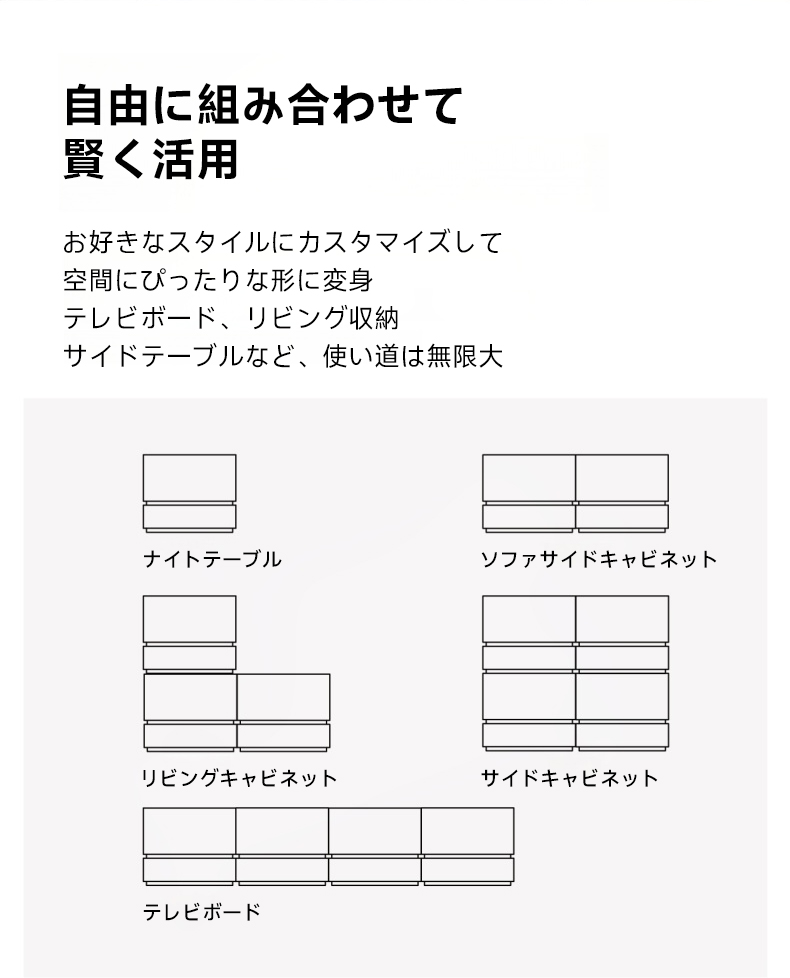 自由に組み合わせて
賢く活用

お好きなスタイルにカスタマイズして
空間にぴったりな形に変身
テレビボード、リビング収納
サイドテーブルなど、使い道は無限大

ナイトテーブル

ソファサイドキャビネット

リビングキャビネット

サイドキャビネット

テレビボード